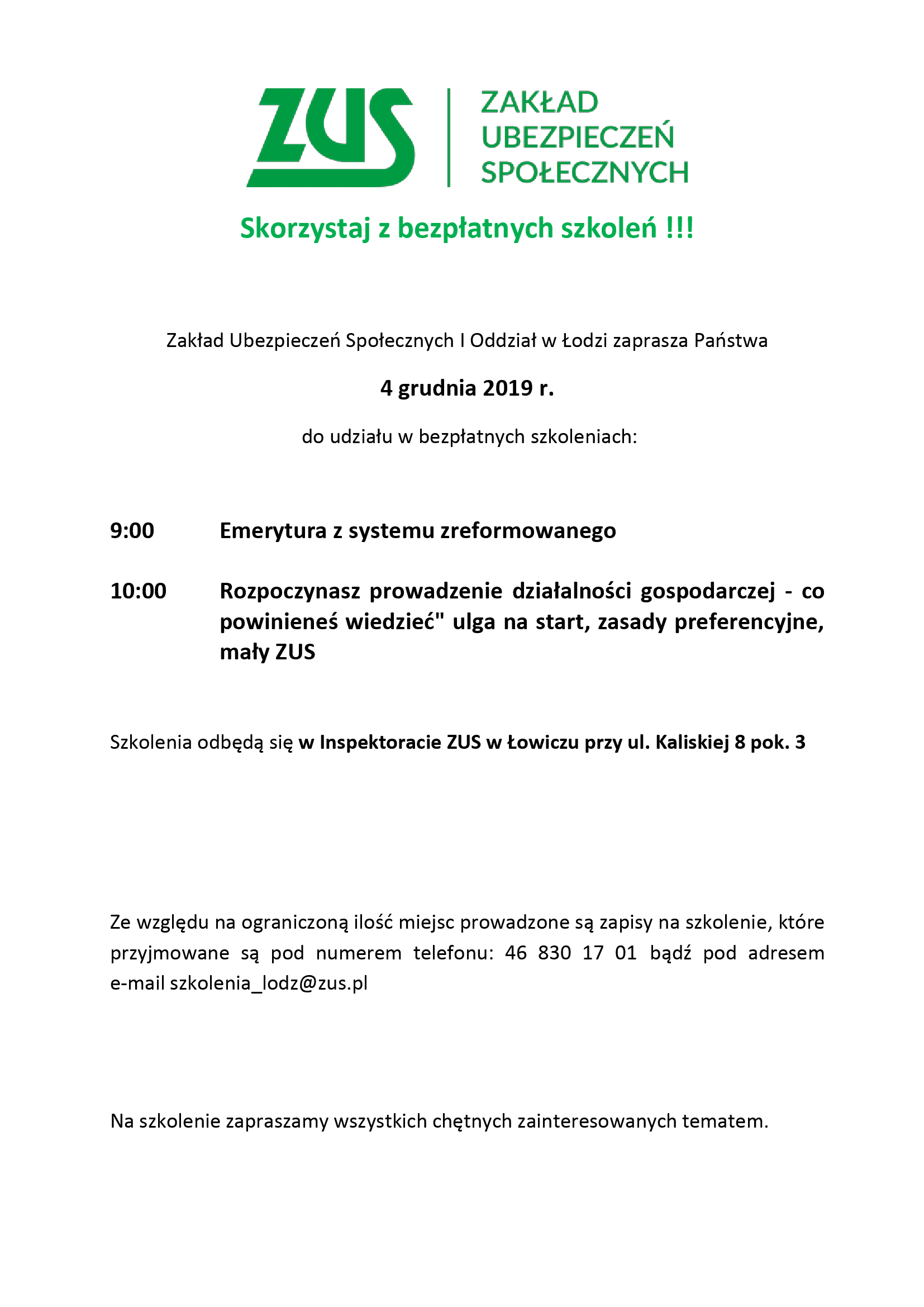 ZUS
ZAKŁAD UBEZPIECZEŃ SPOŁECZNYCH

Skorzystaj z bezpłatnych szkoleń !!!

Zakład Ubezpieczeń Społecznych I Oddział w Łodzi zaprasza Państwa

4 grudnia 2019 r.

do udziału w bezpłatnych szkoleniach:

9:00 Emerytura z systemu zreformowanego

10:00 Rozpoczynasz prowadzenie działalności gospodarczej - co powinieneś wiedzieć" ulga na start, zasady preferencyjne, mały ZUS

Szkolenia odbędą się w Inspektoracie ZUS w Łowiczu przy ul. Kaliskiej 8 pok. 3

Ze względu na ograniczoną ilość miejsc prowadzone są zapisy na szkolenie, które przyjmowane są pod numerem telefonu: 46 830 17 01 bądź pod adresem e-mail szkolenia_lodz@zus.pl

Na szkolenie zapraszamy wszystkich chętnych zainteresowanych tematem.